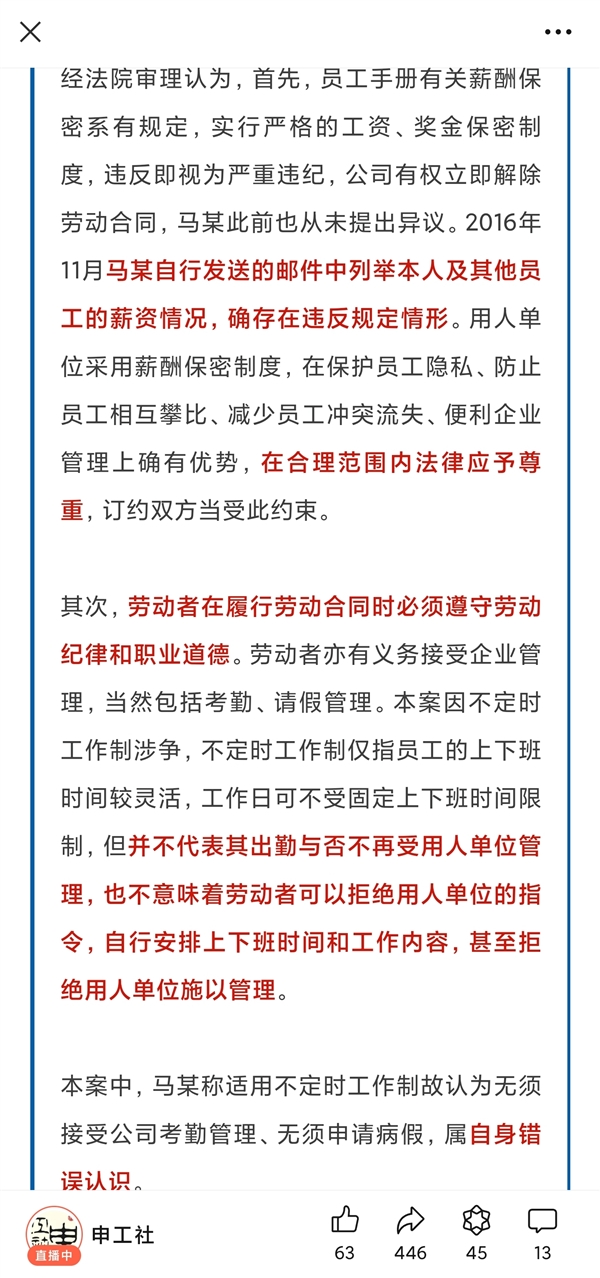 经法院审理认为，首先，员工手册有关薪酬保密系有规定，实行严格的工资、奖金保密制度，违反即视为严重违纪，公司有权立即解除劳动合同，马某此前也从未提出异议。2016年11月马某自行发送的邮件中列举本人及其他员工的薪资情况，确存在违反规定情形。用人单位采用薪酬保密制度，在保护员工隐私、防止员工相互攀比、减少员工冲突流失、便利企业管理上确有优势，在合理范围内法律应予尊重，订约双方当受此约束。

其次，劳动者在履行劳动合同时必须遵守劳动纪律和职业道德。劳动者亦有义务接受企业管理，当然包括考勤、请假管理。本案因不定时工作制涉争，不定时工作制仅指员工的上下班时间较灵活，工作日可不受固定上下班时间限制，但并不代表其出勤与否不再受用人单位管理，也不意味着劳动者可以拒绝用人单位的指令，自行安排上下班时间和工作内容，甚至拒绝用人单位施以管理。

本案中，马某称适用不定时工作制故认为无须接受公司考勤管理、无须申请病假，属自身错误认识。

直播中
申工社
63
446
45
13